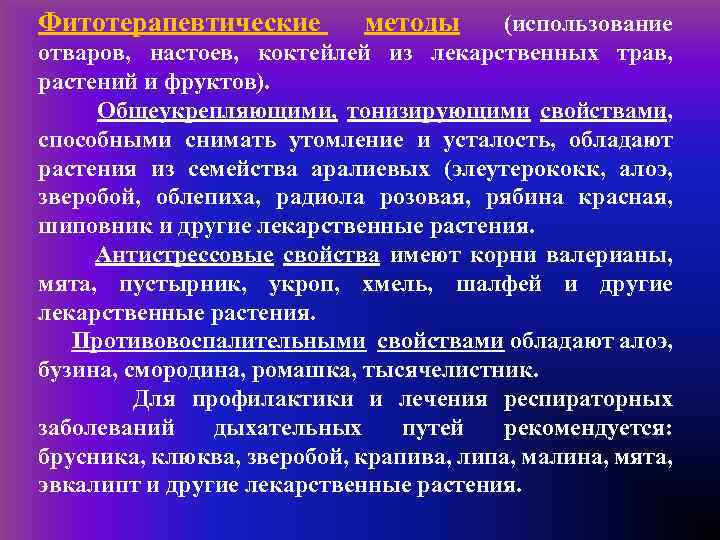 Фитотерапевтические методы (использование отваров, настоев, коктейлей из лекарственных трав, растений и фруктов).

Общеукрепляющими, тонизирующими свойствами, способными снимать утомление и усталость, обладают растения из семейства аралиевых (элеутерококк, алоэ, зверобой, облепиха, радиола розовая, рябина красная, шиповник и другие лекарственные растения.

Антистрессовые свойства имеют корни валерианы, мята, пустырник, укроп, хмель, шалфей и другие лекарственные растения.

Противовоспалительными свойствами обладают алоэ, бузина, смородина, ромашка, тысячелистник.

Для профилактики и лечения респираторных заболеваний дыхательных путей рекомендуется: брусника, клюква, зверобой, крапива, липа, малина, мята, эвкалипт и другие лекарственные растения.